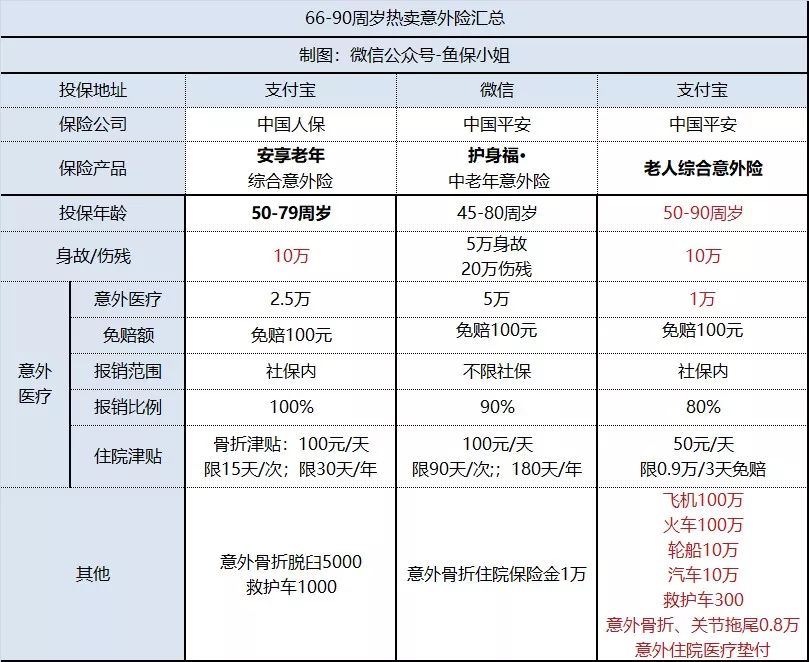 66-90周岁热卖意外险汇总

制图：微信公众号-鱼保小姐

| 投保地址 | | 支付宝 | 微信 | 支付宝 |
|---|---|---|---|---|
| 保险公司 | | 中国人保 | 中国平安 | 中国平安 |
| 保险产品 | | 安享老年 综合意外险 | 护身福• 中老年意外险 | 老人综合意外险 |
| 投保年龄 | | 50-79周岁 | 45-80周岁 | 50-90周岁 |
| 身故/伤残 | | 10万 | 5万身故 20万伤残 | 10万 |
| 意外医疗 | 意外医疗 | 2.5万 | 5万 | 1万 |
| 意外医疗 | 免赔额 | 免赔100元 | 免赔100元 | 免赔100元 |
| 意外医疗 | 报销范围 | 社保内 | 不限社保 | 社保内 |
| 意外医疗 | 报销比例 | 100% | 90% | 80% |
| 意外医疗 | 住院津贴 | 骨折津贴：100元/天 限15天/次；限30天/年 | 100元/天 限90天/次;；180天/年 | 50元/天 限0.9万/3天免赔 |
| 其他 | | 意外骨折脱臼5000 救护车1000 | 意外骨折住院保险金1万 | 飞机100万 火车100万 轮船10万 汽车10万 救护车300 意外骨折、关节拖尾0.8万 意外住院医疗垫付 |